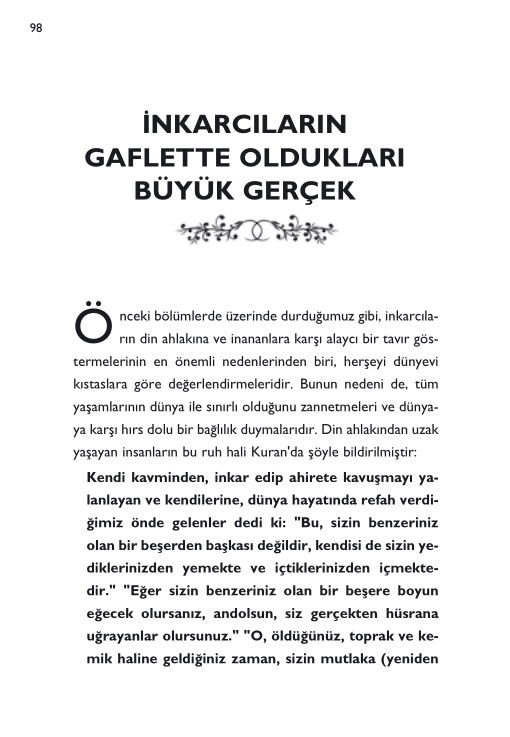 98

İNKARCILARIN GAFLETTE OLDUKLARI BÜYÜK GERÇEK

Önceki bölümlerde üzerinde durduğumuz gibi, inkarcıların din ahlakına ve inananlara karşı alaycı bir tavır göstermelerinin en önemli nedenlerinden biri, herşeyi dünyevi kıstaslara göre değerlendirmeleridir. Bunun nedeni de, tüm yaşamlarının dünya ile sınırlı olduğunu zannetmeleri ve dünyaya karşı hırs dolu bir bağlılık duymalarıdır. Din ahlakından uzak yaşayan insanların bu ruh hali Kuran'da şöyle bildirilmiştir:

Kendi kavminden, inkar edip ahirete kavuşmayı yalanlayan ve kendilerine, dünya hayatında refah verdiğimiz önde gelenler dedi ki: "Bu, sizin benzeriniz olan bir beşerden başkası değildir, kendisi de sizin yediklerinizden yemekte ve içtiklerinizden içmektedir." "Eğer sizin benzeriniz olan bir beşere boyun eğecek olursanız, andolsun, siz gerçekten hüsrana uğrayanlar olursunuz." "O, öldüğünüz, toprak ve kemik haline geldiğiniz zaman, sizin mutlaka (yeniden